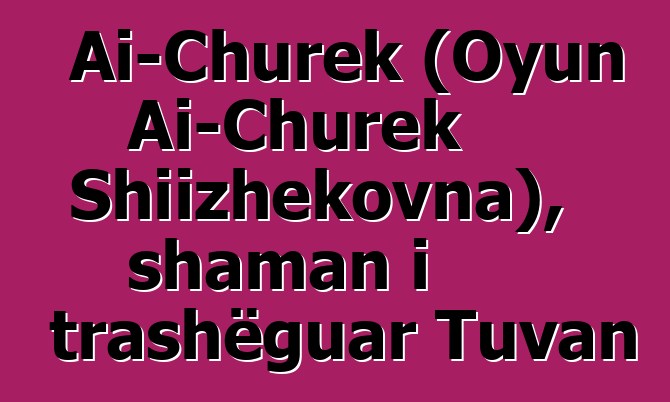 Ai-Churek (Oyun Ai-Churek Shiizhekovna), shaman i trashëguar Tuvan